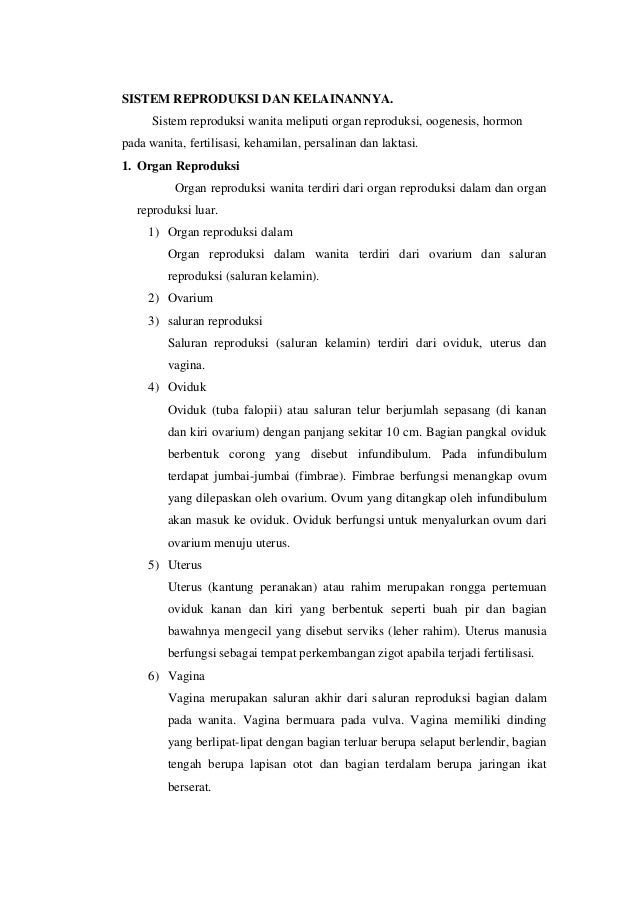 SISTEM REPRODUKSI DAN KELAINANNYA.

Sistem reproduksi wanita meliputi organ reproduksi, oogenesis, hormon pada wanita, fertilisasi, kehamilan, persalinan dan laktasi.

1. Organ Reproduksi

Organ reproduksi wanita terdiri dari organ reproduksi dalam dan organ reproduksi luar.

1) Organ reproduksi dalam

Organ reproduksi dalam wanita terdiri dari ovarium dan saluran reproduksi (saluran kelamin).

2) Ovarium

3) saluran reproduksi

Saluran reproduksi (saluran kelamin) terdiri dari oviduk, uterus dan vagina.

4) Oviduk

Oviduk (tuba falopii) atau saluran telur berjumlah sepasang (di kanan dan kiri ovarium) dengan panjang sekitar 10 cm. Bagian pangkal oviduk berbentuk corong yang disebut infundibulum. Pada infundibulum terdapat jumbai-jumbai (fimbrae). Fimbrae berfungsi menangkap ovum yang dilepaskan oleh ovarium. Ovum yang ditangkap oleh infundibulum akan masuk ke oviduk. Oviduk berfungsi untuk menyalurkan ovum dari ovarium menuju uterus.

5) Uterus

Uterus (kantung peranakan) atau rahim merupakan rongga pertemuan oviduk kanan dan kiri yang berbentuk seperti buah pir dan bagian bawahnya mengecil yang disebut serviks (leher rahim). Uterus manusia berfungsi sebagai tempat perkembangan zigot apabila terjadi fertilisasi.

6) Vagina

Vagina merupakan saluran akhir dari saluran reproduksi bagian dalam pada wanita. Vagina bermuara pada vulva. Vagina memiliki dinding yang berlipat-lipat dengan bagian terluar berupa selaput berlendir, bagian tengah berupa lapisan otot dan bagian terdalam berupa jaringan ikat berserat.